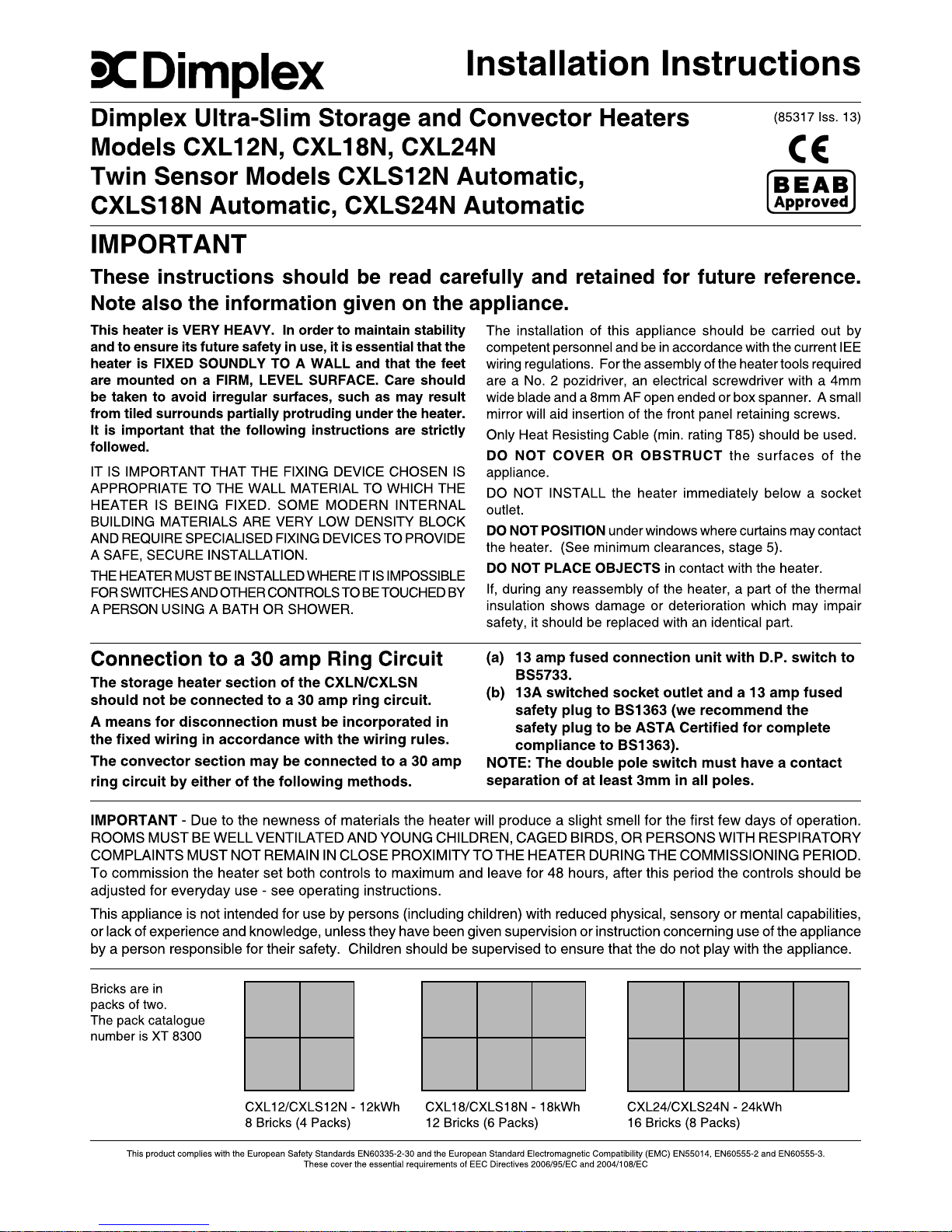 Dimplex

Installation Instructions

Dimplex Ultra-Slim Storage and Convector Heaters
Models CXL12N, CXL18N, CXL24N
Twin Sensor Models CXLS12N Automatic, CXLS18N Automatic, CXLS24N Automatic

(85317 Iss. 13)

CE

BEAB Approved

IMPORTANT

These instructions should be read carefully and retained for future reference. Note also the information given on the appliance.

This heater is VERY HEAVY. In order to maintain stability and to ensure its future safety in use, it is essential that the heater is FIXED SOUNDLY TO A WALL and that the feet are mounted on a FIRM, LEVEL SURFACE. Care should be taken to avoid irregular surfaces, such as may result from tiled surrounds partially protruding under the heater. It is important that the following instructions are strictly followed.

IT IS IMPORTANT THAT THE FIXING DEVICE CHOSEN IS APPROPRIATE TO THE WALL MATERIAL TO WHICH THE HEATER IS BEING FIXED. SOME MODERN INTERNAL BUILDING MATERIALS ARE VERY LOW DENSITY BLOCK AND REQUIRE SPECIALISED FIXING DEVICES TO PROVIDE A SAFE, SECURE INSTALLATION.

THE HEATER MUST BE INSTALLED WHERE IT IS IMPOSSIBLE FOR SWITCHES AND OTHER CONTROLS TO BE TOUCHED BY A PERSON USING A BATH OR SHOWER.

The installation of this appliance should be carried out by competent personnel and be in accordance with the current IEE wiring regulations. For the assembly of the heater tools required are a No. 2 pozidriver, an electrical screwdriver with a 4mm wide blade and a 8mm AF open ended or box spanner. A small mirror will aid insertion of the front panel retaining screws.

Only Heat Resisting Cable (min. rating T85) should be used.

DO NOT COVER OR OBSTRUCT the surfaces of the appliance.

DO NOT INSTALL the heater immediately below a socket outlet.

DO NOT POSITION under windows where curtains may contact the heater. (See minimum clearances, stage 5).

DO NOT PLACE OBJECTS in contact with the heater.

If, during any reassembly of the heater, a part of the thermal insulation shows damage or deterioration which may impair safety, it should be replaced with an identical part.

Connection to a 30 amp Ring Circuit

The storage heater section of the CXLN/CXLSN should not be connected to a 30 amp ring circuit.

A means for disconnection must be incorporated in the fixed wiring in accordance with the wiring rules.

The convector section may be connected to a 30 amp ring circuit by either of the following methods.

(a) 13 amp fused connection unit with D.P. switch to BS5733.

(b) 13A switched socket outlet and a 13 amp fused safety plug to BS1363 (we recommend the safety plug to be ASTA Certified for complete compliance to BS1363).

NOTE: The double pole switch must have a contact separation of at least 3mm in all poles.

IMPORTANT - Due to the newness of materials the heater will produce a slight smell for the first few days of operation. ROOMS MUST BE WELL VENTILATED AND YOUNG CHILDREN, CAGED BIRDS, OR PERSONS WITH RESPIRATORY COMPLAINTS MUST NOT REMAIN IN CLOSE PROXIMITY TO THE HEATER DURING THE COMMISSIONING PERIOD. To commission the heater set both controls to maximum and leave for 48 hours, after this period the controls should be adjusted for everyday use - see operating instructions.

This appliance is not intended for use by persons (including children) with reduced physical, sensory or mental capabilities, or lack of experience and knowledge, unless they have been given supervision or instruction concerning use of the appliance by a person responsible for their safety. Children should be supervised to ensure that the do not play with the appliance.

Bricks are in packs of two. The pack catalogue number is XT 8300

CXL12/CXLS12N - 12kWh
8 Bricks (4 Packs)

CXL18/CXLS18N - 18kWh
12 Bricks (6 Packs)

CXL24/CXLS24N - 24kWh
16 Bricks (8 Packs)

This product complies with the European Safety Standards EN60335-2-30 and the European Standard Electromagnetic Compatibility (EMC) EN55014, EN60555-2 and EN60555-3. These cover the essential requirements of EEC Directives 2006/95/EC and 2004/108/EC